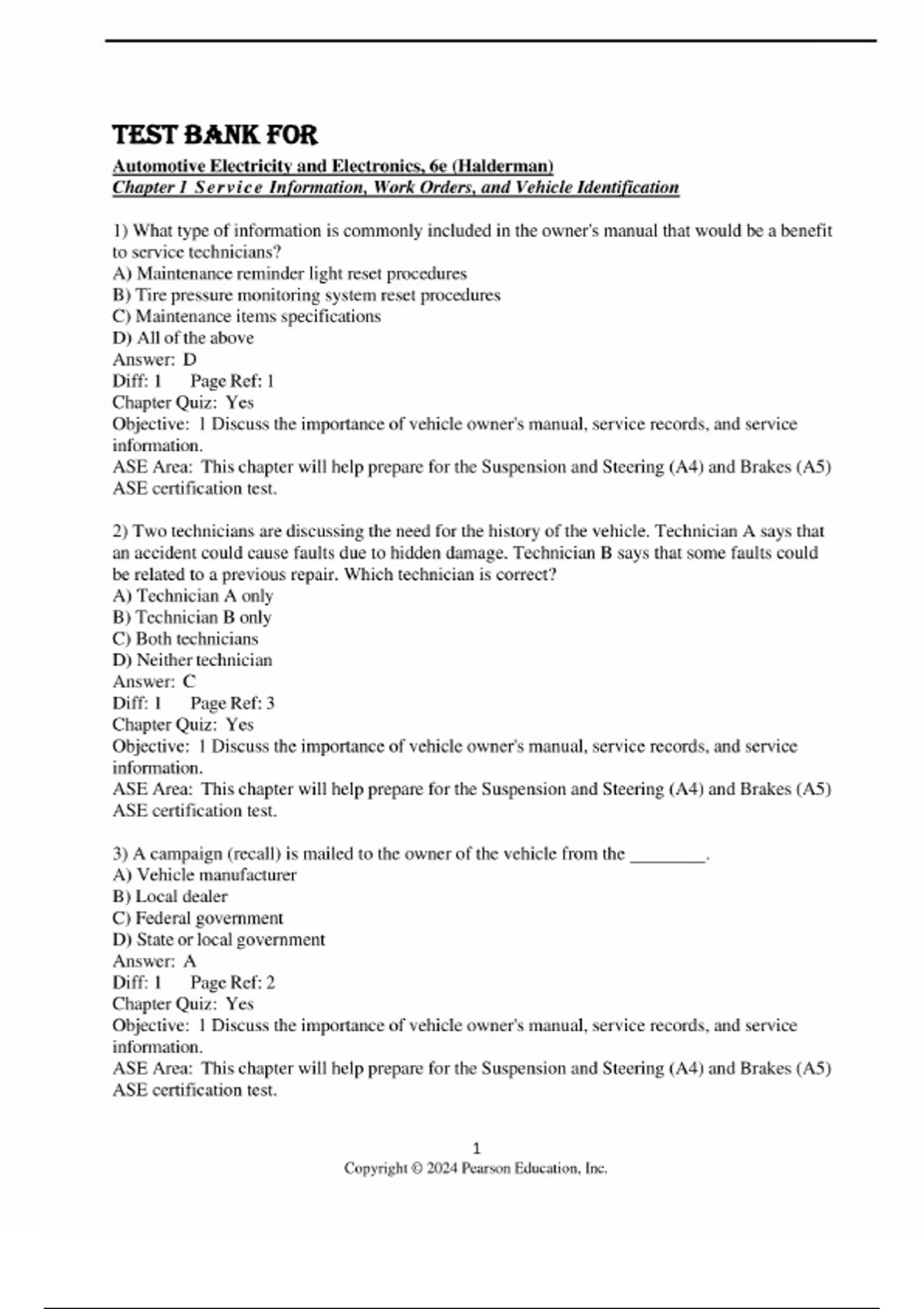 TEST BANK FOR

Automotive Electricity and Electronics, 6e (Halderman)
Chapter 1 Service Information, Work Orders, and Vehicle Identification

1) What type of information is commonly included in the owner's manual that would be a benefit to service technicians?
A) Maintenance reminder light reset procedures
B) Tire pressure monitoring system reset procedures
C) Maintenance items specifications
D) All of the above
Answer: D
Diff: 1 Page Ref: 1
Chapter Quiz: Yes
Objective: 1 Discuss the importance of vehicle owner's manual, service records, and service information.
ASE Area: This chapter will help prepare for the Suspension and Steering (A4) and Brakes (A5) ASE certification test.

2) Two technicians are discussing the need for the history of the vehicle. Technician A says that an accident could cause faults due to hidden damage. Technician B says that some faults could be related to a previous repair. Which technician is correct?
A) Technician A only
B) Technician B only
C) Both technicians
D) Neither technician
Answer: C
Diff: 1 Page Ref: 3
Chapter Quiz: Yes
Objective: 1 Discuss the importance of vehicle owner's manual, service records, and service information.
ASE Area: This chapter will help prepare for the Suspension and Steering (A4) and Brakes (A5) ASE certification test.

3) A campaign (recall) is mailed to the owner of the vehicle from the ________.
A) Vehicle manufacturer
B) Local dealer
C) Federal government
D) State or local government
Answer: A
Diff: 1 Page Ref: 2
Chapter Quiz: Yes
Objective: 1 Discuss the importance of vehicle owner's manual, service records, and service information.
ASE Area: This chapter will help prepare for the Suspension and Steering (A4) and Brakes (A5) ASE certification test.

1
Copyright © 2024 Pearson Education, Inc.